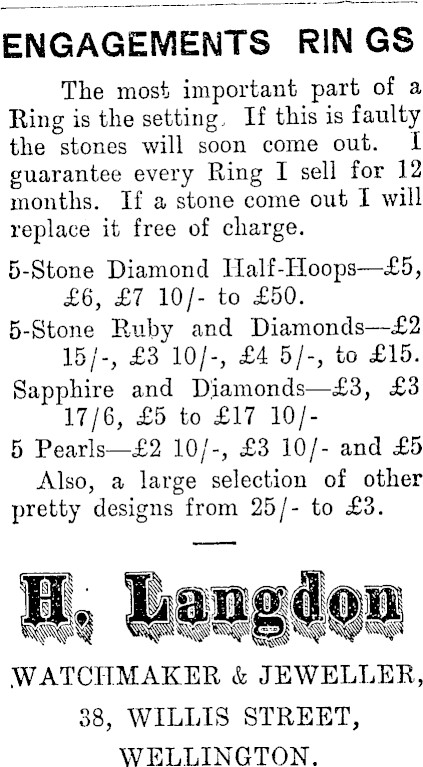 ENGAGEMENTS RIN GS

The most important part of a Ring is the setting. If this is faulty the stones will soon come out. I guarantee every Ring I sell for 12 months. If a stone come out I will replace it free of charge.

5-Stone Diamond Half-Hoops—£5, £6, £7 10/- to £50.

5-Stone Ruby and Diamonds—£2 15/-, £3 10/-, £4 5/-, to £15.

Sapphire and Diamonds—£3, £3 17/6, £5 to £17 10/-

5 Pearls—£2 10/-, £3 10/- and £5

Also, a large selection of other pretty designs from 25/- to £3.

H. Langdon

WATCHMAKER & JEWELLER,

38, WILLIS STREET,

WELLINGTON.